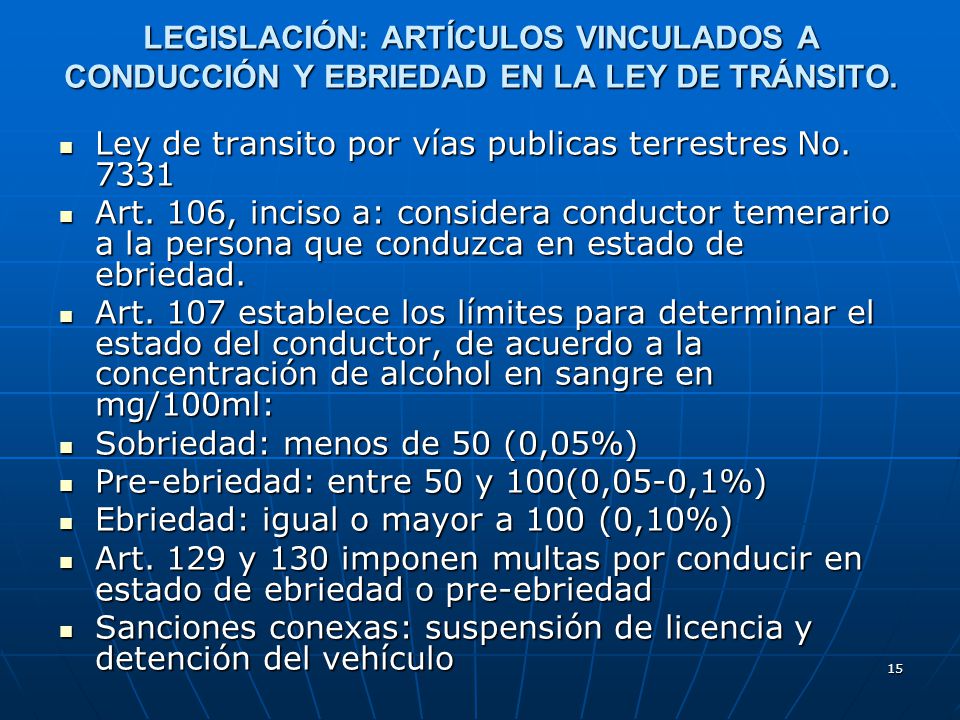 LEGISLACIÓN: ARTÍCULOS VINCULADOS A CONDUCCIÓN Y EBRIEDAD EN LA LEY DE TRÁNSITO.

- Ley de transito por vías publicas terrestres No. 7331
- Art. 106, inciso a: considera conductor temerario a la persona que conduzca en estado de ebriedad.
- Art. 107 establece los límites para determinar el estado del conductor, de acuerdo a la concentración de alcohol en sangre en mg/100ml:
- Sobriedad: menos de 50 (0,05%)
- Pre-ebriedad: entre 50 y 100(0,05-0,1%)
- Ebriedad: igual o mayor a 100 (0,10%)
- Art. 129 y 130 imponen multas por conducir en estado de ebriedad o pre-ebriedad
- Sanciones conexas: suspensión de licencia y detención del vehículo

15